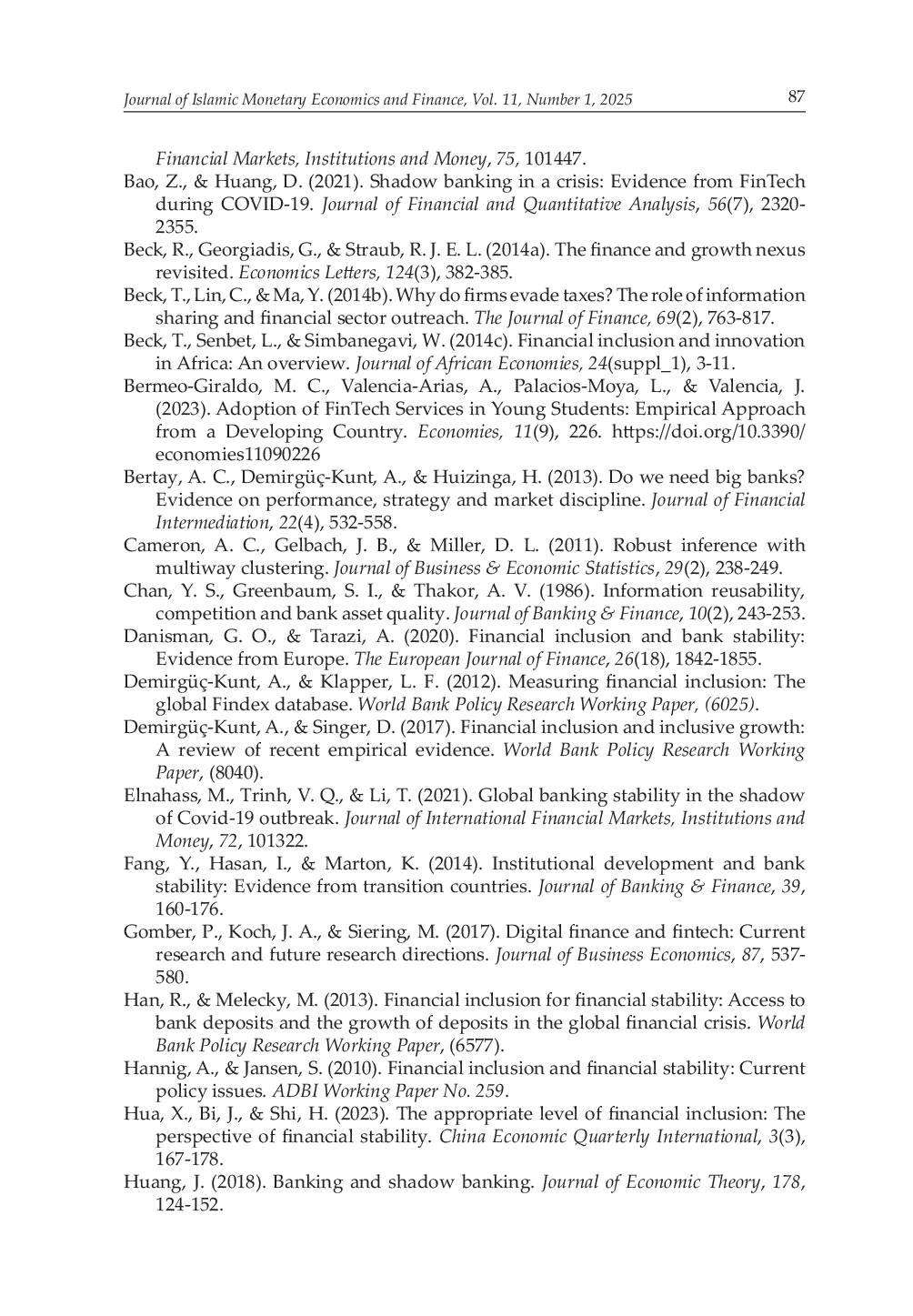 Journal of Islamic Monetary Economics and Finance, Vol. 11, Number 1, 2025

87

Financial Markets, Institutions and Money, 75, 101447.

Bao, Z., & Huang, D. (2021). Shadow banking in a crisis: Evidence from FinTech during COVID-19. Journal of Financial and Quantitative Analysis, 56(7), 2320-2355.

Beck, R., Georgiadis, G., & Straub, R. J. E. L. (2014a). The finance and growth nexus revisited. Economics Letters, 124(3), 382-385.

Beck, T., Lin, C., & Ma, Y. (2014b). Why do firms evade taxes? The role of information sharing and financial sector outreach. The Journal of Finance, 69(2), 763-817.

Beck, T., Senbet, L., & Simbanegavi, W. (2014c). Financial inclusion and innovation in Africa: An overview. Journal of African Economies, 24(suppl_1), 3-11.

Bermeo-Giraldo, M. C., Valencia-Arias, A., Palacios-Moya, L., & Valencia, J. (2023). Adoption of FinTech Services in Young Students: Empirical Approach from a Developing Country. Economies, 11(9), 226. https://doi.org/10.3390/economies11090226

Bertay, A. C., Demirgüç-Kunt, A., & Huizinga, H. (2013). Do we need big banks? Evidence on performance, strategy and market discipline. Journal of Financial Intermediation, 22(4), 532-558.

Cameron, A. C., Gelbach, J. B., & Miller, D. L. (2011). Robust inference with multiway clustering. Journal of Business & Economic Statistics, 29(2), 238-249.

Chan, Y. S., Greenbaum, S. I., & Thakor, A. V. (1986). Information reusability, competition and bank asset quality. Journal of Banking & Finance, 10(2), 243-253.

Danisman, G. O., & Tarazi, A. (2020). Financial inclusion and bank stability: Evidence from Europe. The European Journal of Finance, 26(18), 1842-1855.

Demirgüç-Kunt, A., & Klapper, L. F. (2012). Measuring financial inclusion: The global Findex database. World Bank Policy Research Working Paper, (6025).

Demirgüç-Kunt, A., & Singer, D. (2017). Financial inclusion and inclusive growth: A review of recent empirical evidence. World Bank Policy Research Working Paper, (8040).

Elnahass, M., Trinh, V. Q., & Li, T. (2021). Global banking stability in the shadow of Covid-19 outbreak. Journal of International Financial Markets, Institutions and Money, 72, 101322.

Fang, Y., Hasan, I., & Marton, K. (2014). Institutional development and bank stability: Evidence from transition countries. Journal of Banking & Finance, 39, 160-176.

Gomber, P., Koch, J. A., & Siering, M. (2017). Digital finance and fintech: Current research and future research directions. Journal of Business Economics, 87, 537-580.

Han, R., & Melecky, M. (2013). Financial inclusion for financial stability: Access to bank deposits and the growth of deposits in the global financial crisis. World Bank Policy Research Working Paper, (6577).

Hannig, A., & Jansen, S. (2010). Financial inclusion and financial stability: Current policy issues. ADBI Working Paper No. 259.

Hua, X., Bi, J., & Shi, H. (2023). The appropriate level of financial inclusion: The perspective of financial stability. China Economic Quarterly International, 3(3), 167-178.

Huang, J. (2018). Banking and shadow banking. Journal of Economic Theory, 178, 124-152.